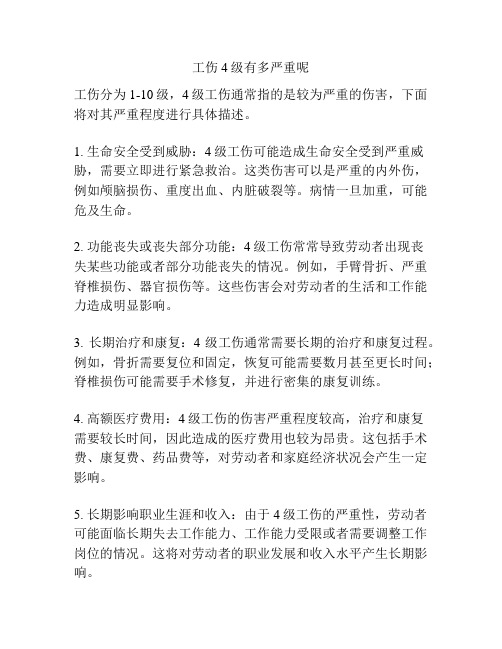 工伤 4 级有多严重呢

工伤分为 1-10 级，4 级工伤通常指的是较为严重的伤害，下面将对其严重程度进行具体描述。

1. 生命安全受到威胁：4 级工伤可能造成生命安全受到严重威胁，需要立即进行紧急救治。这类伤害可以是严重的内外伤，例如颅脑损伤、重度出血、内脏破裂等。病情一旦加重，可能危及生命。

2. 功能丧失或丧失部分功能：4 级工伤常常导致劳动者出现丧失某些功能或者部分功能丧失的情况。例如，手臂骨折、严重脊椎损伤、器官损伤等。这些伤害会对劳动者的生活和工作能力造成明显影响。

3. 长期治疗和康复：4 级工伤通常需要长期的治疗和康复过程。例如，骨折需要复位和固定，恢复可能需要数月甚至更长时间；脊椎损伤可能需要手术修复，并进行密集的康复训练。

4. 高额医疗费用：4 级工伤的伤害严重程度较高，治疗和康复需要较长时间，因此造成的医疗费用也较为昂贵。这包括手术费、康复费、药品费等，对劳动者和家庭经济状况会产生一定影响。

5. 长期影响职业生涯和收入：由于 4 级工伤的严重性，劳动者可能面临长期失去工作能力、工作能力受限或者需要调整工作岗位的情况。这将对劳动者的职业发展和收入水平产生长期影响。